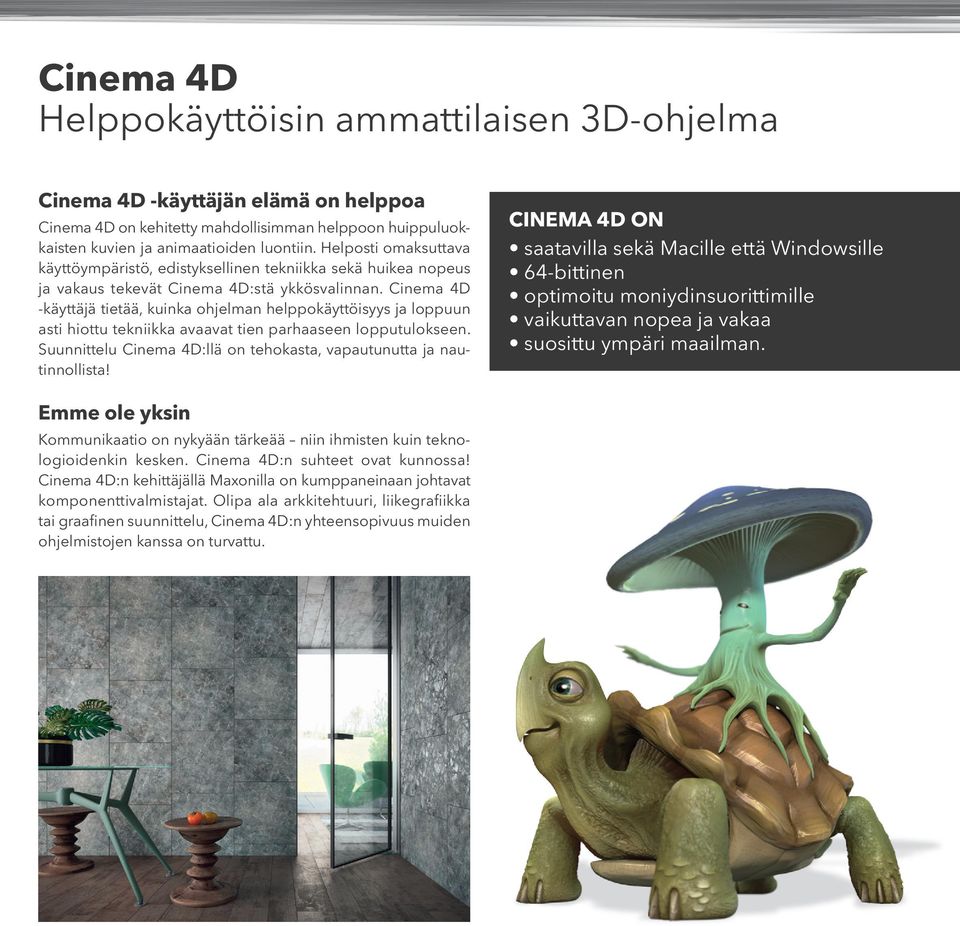 Cinema 4D
Helppokäyttöisin ammattilaisen 3D-ohjelma

Cinema 4D -käyttäjän elämä on helppoa
Cinema 4D on kehitetty mahdollisimman helppoon huippuluokkaisten kuvien ja animaatioiden luontiin. Helposti omaksuttava käyttöympäristö, edistyksellinen tekniikka sekä huikea nopeus ja vakaus tekevät Cinema 4D:stä ykkösvalinnan. Cinema 4D -käyttäjä tietää, kuinka ohjelman helppokäyttöisyys ja loppuun asti hiottu tekniikka avaavat tien parhaaseen lopputulokseen. Suunnittelu Cinema 4D:llä on tehokasta, vapautunutta ja nautinnollista!

Emme ole yksin
Kommunikaatio on nykyään tärkeää – niin ihmisten kuin teknologioidenkin kesken. Cinema 4D:n suhteet ovat kunnossa! Cinema 4D:n kehittäjällä Maxonilla on kumppaneinaan johtavat komponenttivalmistajat. Olipa ala arkkitehtuuri, liikegrafiikka tai graafinen suunnittelu, Cinema 4D:n yhteensopivuus muiden ohjelmistojen kanssa on turvattu.

CINEMA 4D ON
• saatavilla sekä Macille että Windowsille
• 64-bittinen
• optimoitu moniydinsuorittimille
• vaikuttavan nopea ja vakaa
• suosittu ympäri maailman.